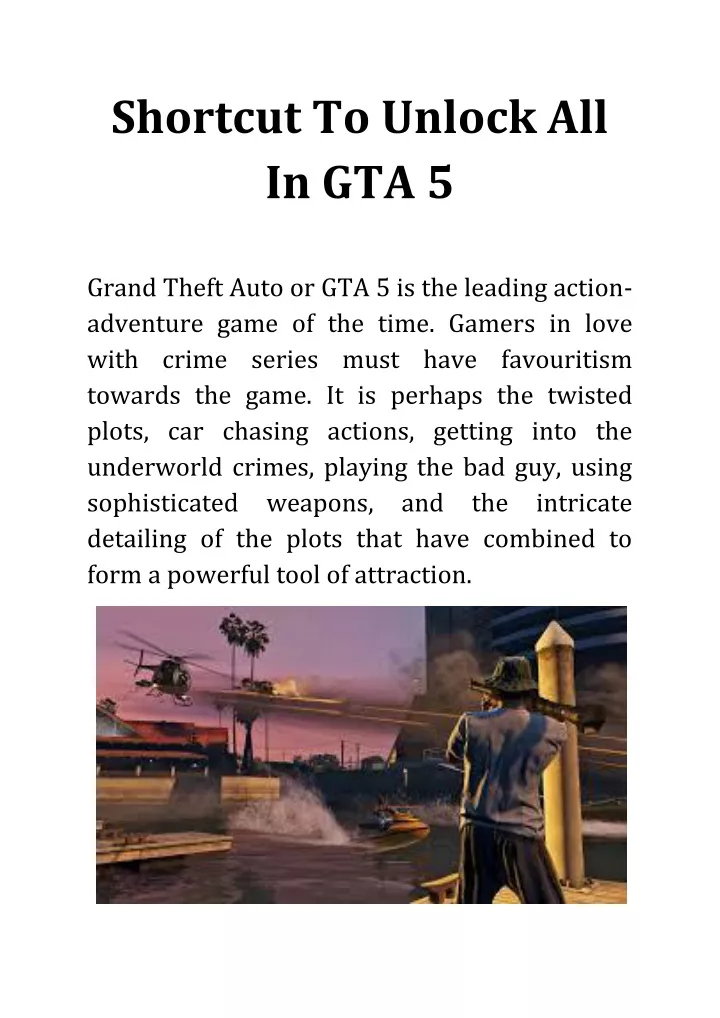 Shortcut To Unlock All In GTA 5

Grand Theft Auto or GTA 5 is the leading action-adventure game of the time. Gamers in love with crime series must have favouritism towards the game. It is perhaps the twisted plots, car chasing actions, getting into the underworld crimes, playing the bad guy, using sophisticated weapons, and the intricate detailing of the plots that have combined to form a powerful tool of attraction.